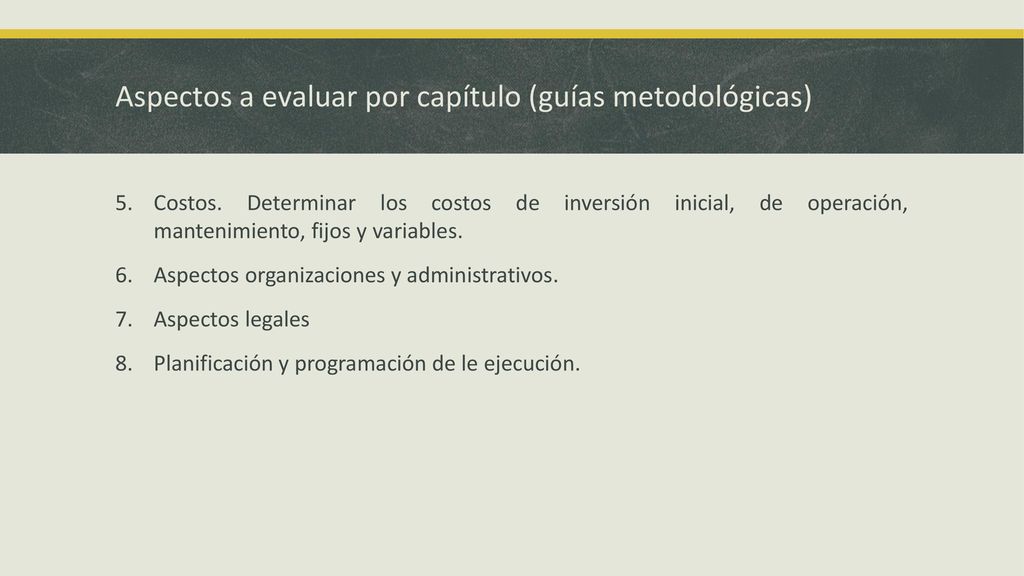 Aspectos a evaluar por capítulo (guías metodológicas)

5. Costos. Determinar los costos de inversión inicial, de operación, mantenimiento, fijos y variables.

6. Aspectos organizaciones y administrativos.

7. Aspectos legales

8. Planificación y programación de le ejecución.